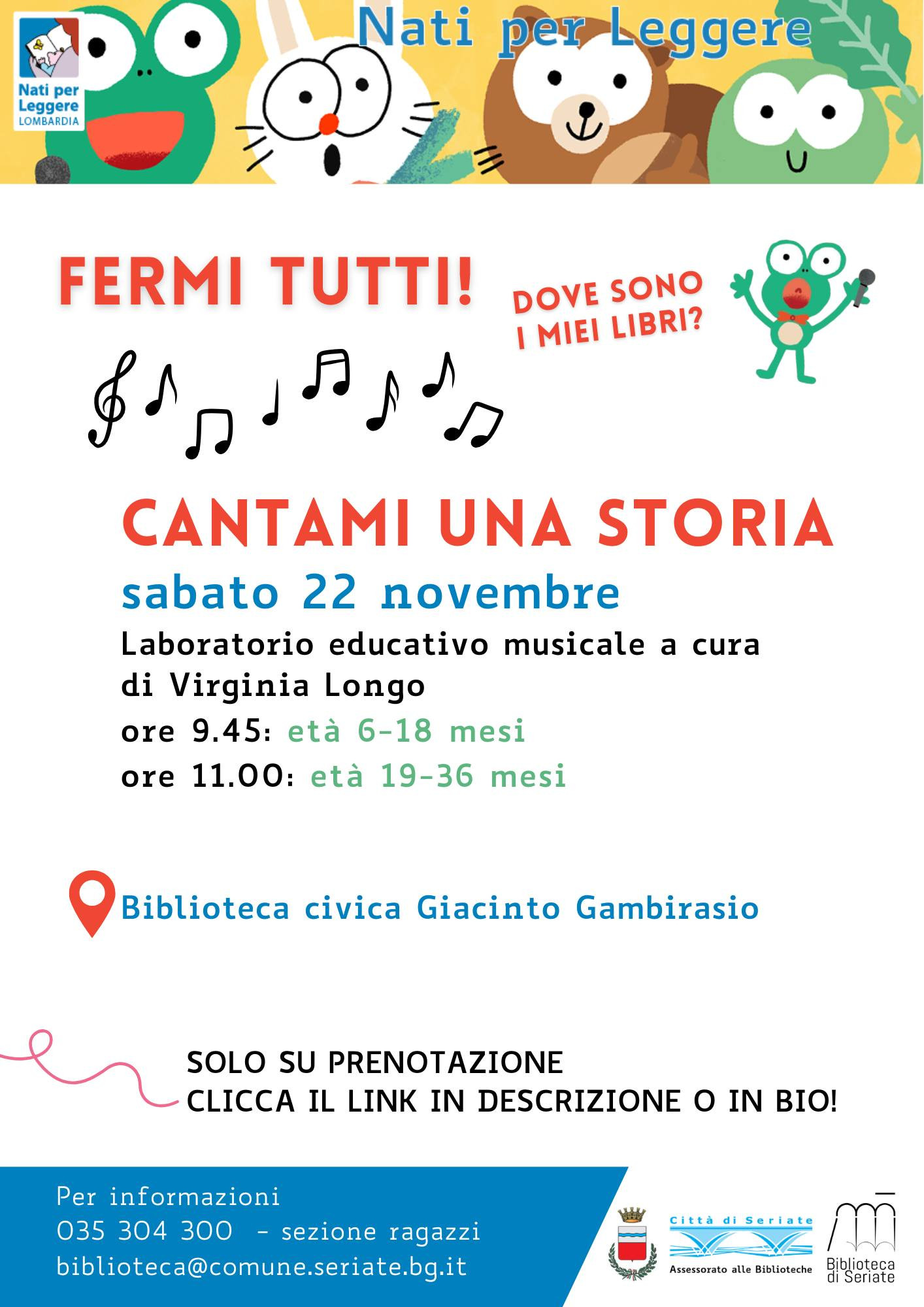 Nati per Leggere
LOMBARDIA

Nati per Leggere

FERMI TUTTI!

DOVE SONO
I MIEI LIBRI?

CANTAMI UNA STORIA

sabato 22 novembre

Laboratorio educativo musicale a cura di Virginia Longo

ore 9.45: età 6-18 mesi
ore 11.00: età 19-36 mesi

Biblioteca civica Giacinto Gambirasio

SOLO SU PRENOTAZIONE
CLICCA IL LINK IN DESCRIZIONE O IN BIO!

Per informazioni
035 304 300 - sezione ragazzi
biblioteca@comune.seriate.bg.it

Città di Seriate
Assessorato alle Biblioteche

Biblioteca
di Seriate